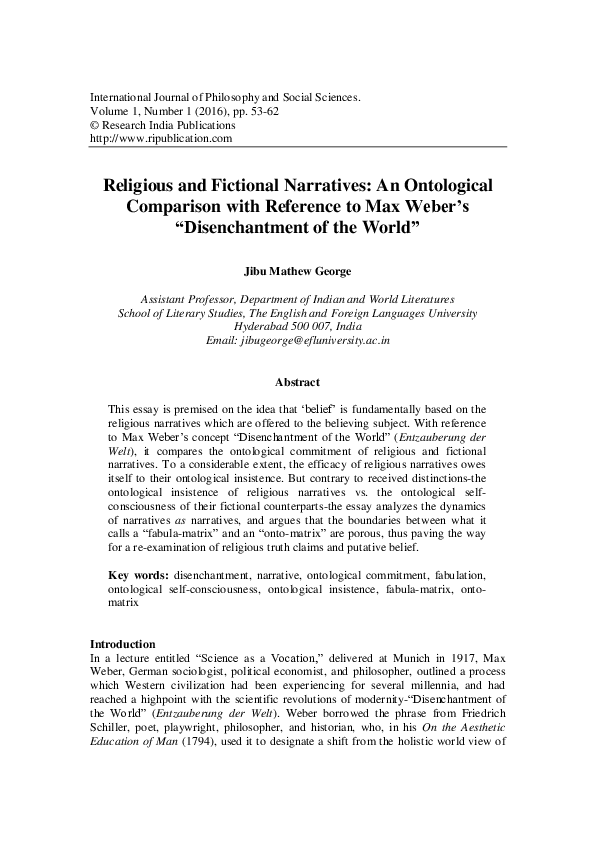 International Journal of Philosophy and Social Sciences.
Volume 1, Number 1 (2016), pp. 53-62
© Research India Publications
http://www.ripublication.com

Religious and Fictional Narratives: An Ontological Comparison with Reference to Max Weber's "Disenchantment of the World"

Jibu Mathew George

Assistant Professor, Department of Indian and World Literatures
School of Literary Studies, The English and Foreign Languages University
Hyderabad 500 007, India
Email: jibugeorge@efluniversity.ac.in

Abstract

This essay is premised on the idea that 'belief' is fundamentally based on the religious narratives which are offered to the believing subject. With reference to Max Weber's concept "Disenchantment of the World" (Entzauberung der Welt), it compares the ontological commitment of religious and fictional narratives. To a considerable extent, the efficacy of religious narratives owes itself to their ontological insistence. But contrary to received distinctions-the ontological insistence of religious narratives vs. the ontological self-consciousness of their fictional counterparts-the essay analyzes the dynamics of narratives as narratives, and argues that the boundaries between what it calls a "fabula-matrix" and an "onto-matrix" are porous, thus paving the way for a re-examination of religious truth claims and putative belief.

Key words: disenchantment, narrative, ontological commitment, fabulation, ontological self-consciousness, ontological insistence, fabula-matrix, onto-matrix

Introduction
In a lecture entitled "Science as a Vocation," delivered at Munich in 1917, Max Weber, German sociologist, political economist, and philosopher, outlined a process which Western civilization had been experiencing for several millennia, and had reached a highpoint with the scientific revolutions of modernity-"Disenchantment of the World" (Entzauberung der Welt). Weber borrowed the phrase from Friedrich Schiller, poet, playwright, philosopher, and historian, who, in his On the Aesthetic Education of Man (1794), used it to designate a shift from the holistic world view of